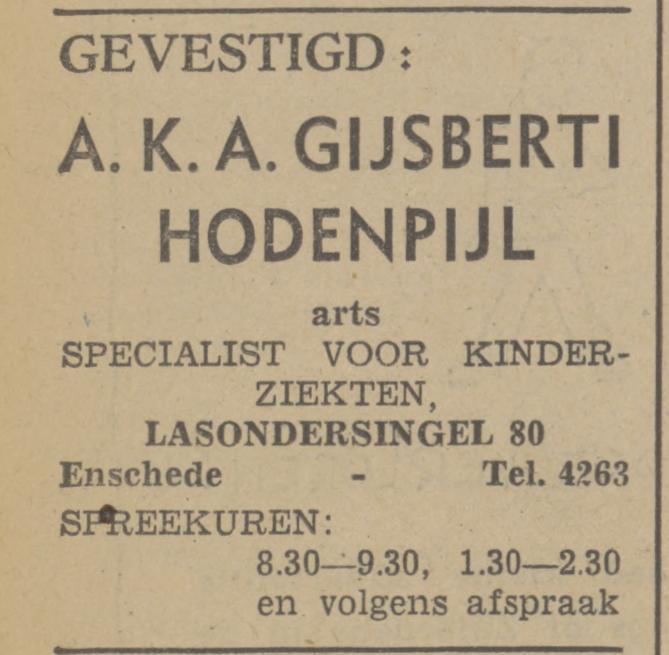 GEVESTIGD:

A. K. A. GIJSBERTI HODENPIJL

arts
SPECIALIST VOOR KINDERZIEKTEN,
LASONDERSINGEL 80
Enschede - Tel. 4263

SPREEKUREN:
8.30—9.30, 1.30—2.30
en volgens afspraak